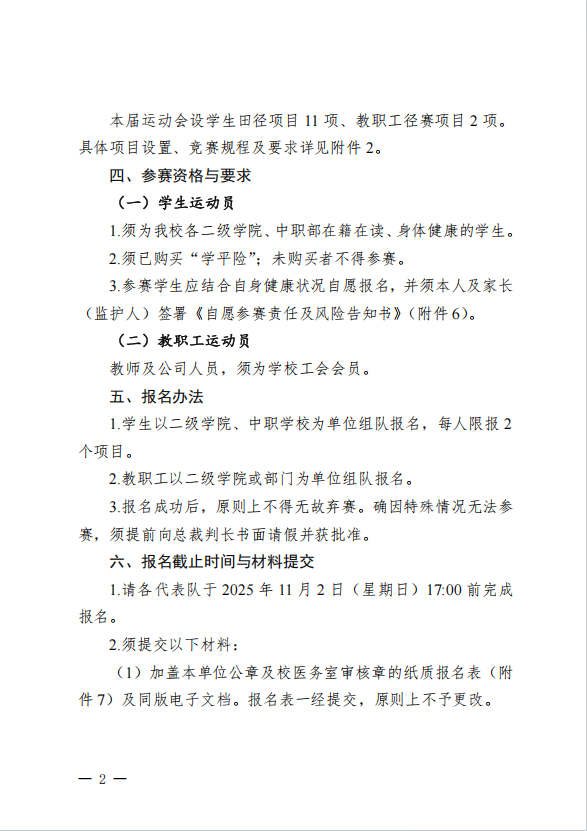 本届运动会设学生田径项目11项、教职工径赛项目2项。具体项目设置、竞赛规程及要求详见附件2。

四、参赛资格与要求

（一）学生运动员

1.须为我校各二级学院、中职部在籍在读、身体健康的学生。

2.须已购买“学平险”；未购买者不得参赛。

3.参赛学生应结合自身健康状况自愿报名，并须本人及家长（监护人）签署《自愿参赛责任及风险告知书》（附件6）。

（二）教职工运动员

教师及公司人员，须为学校工会会员。

五、报名办法

1.学生以二级学院、中职学校为单位组队报名，每人限报2个项目。

2.教职工以二级学院或部门为单位组队报名。

3.报名成功后，原则上不得无故弃赛。确因特殊情况无法参赛，须提前向总裁判长书面请假并获批准。

六、报名截止时间与材料提交

1.请各代表队于2025年11月2日（星期日）17:00前完成报名。

2.须提交以下材料：

（1）加盖本单位公章及校医务室审核章的纸质报名表（附件7）及同版电子文档。报名表一经提交，原则上不予更改。

— 2 —